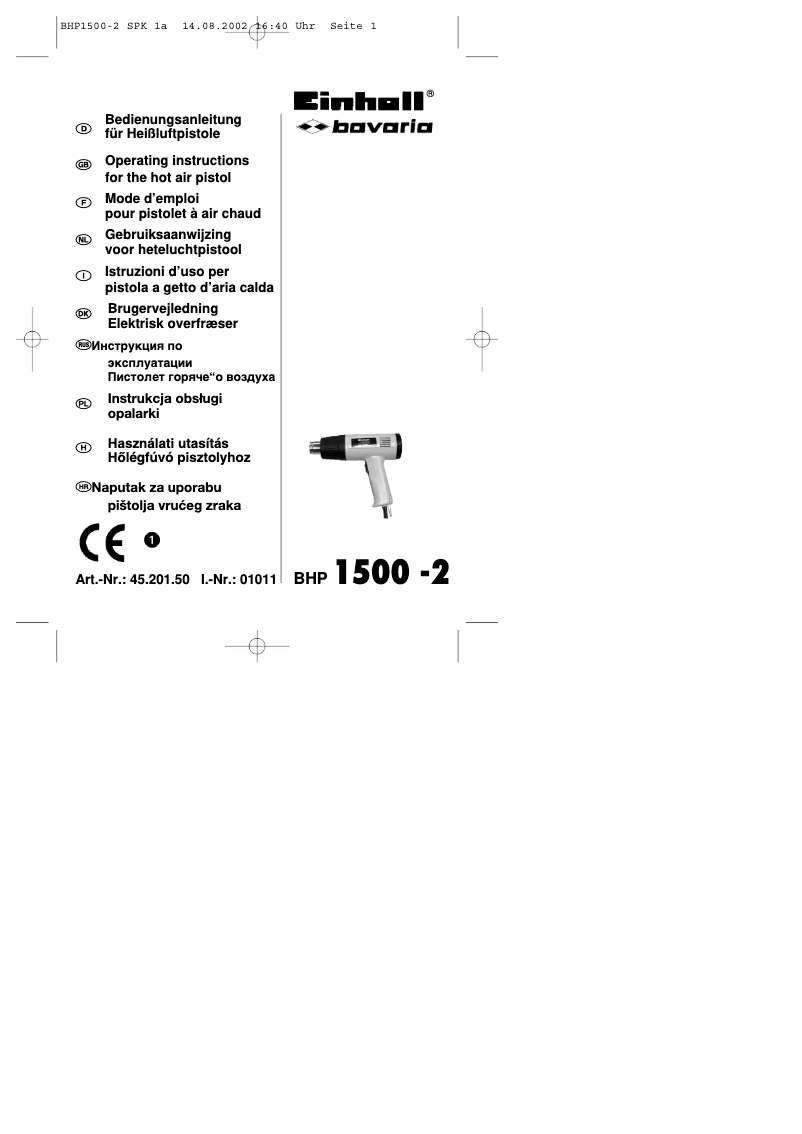 BHP1500-2 SPK 1a 14.08.2002 16:40 Uhr Seite 1

Einhell®
bavaria

D Bedienungsanleitung für Heißluftpistole

GB Operating instructions for the hot air pistol

F Mode d'emploi pour pistolet à air chaud

NL Gebruiksaanwijzing voor heteluchtpistool

I Istruzioni d'uso per pistola a getto d'aria calda

DK Brugervejledning Elektrisk overfræser

RUS Инструкция по эксплуатации Пистолет горяче“о воздуха

PL Instrukcja obsługi opalarki

H Használati utasítás Hőlégfúvó pisztolyhoz

HR Naputak za uporabu pištolja vrućeg zraka

CE 1

Art.-Nr.: 45.201.50 I.-Nr.: 01011

BHP 1500 -2